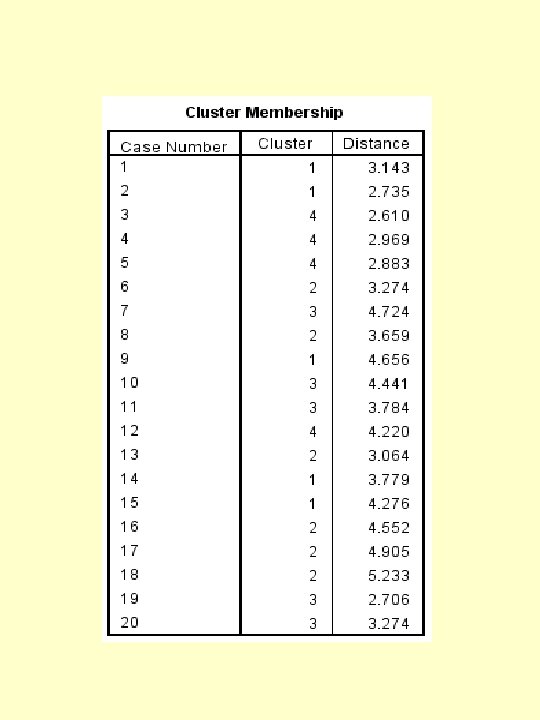 Cluster Membership

| Case Number | Cluster | Distance |
|---|---|---|
| 1 | 1 | 3.143 |
| 2 | 1 | 2.735 |
| 3 | 4 | 2.610 |
| 4 | 4 | 2.969 |
| 5 | 4 | 2.883 |
| 6 | 2 | 3.274 |
| 7 | 3 | 4.724 |
| 8 | 2 | 3.659 |
| 9 | 1 | 4.656 |
| 10 | 3 | 4.441 |
| 11 | 3 | 3.784 |
| 12 | 4 | 4.220 |
| 13 | 2 | 3.064 |
| 14 | 1 | 3.779 |
| 15 | 1 | 4.276 |
| 16 | 2 | 4.552 |
| 17 | 2 | 4.905 |
| 18 | 2 | 5.233 |
| 19 | 3 | 2.706 |
| 20 | 3 | 3.274 |